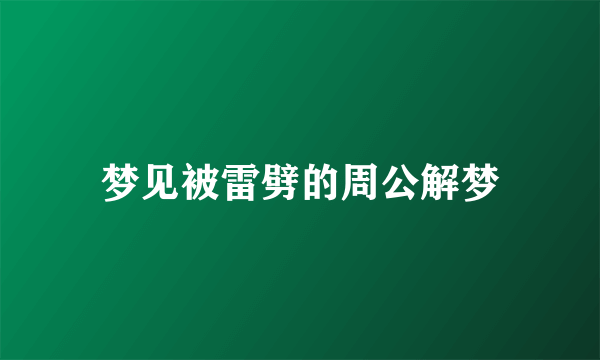 梦见被雷劈的周公解梦